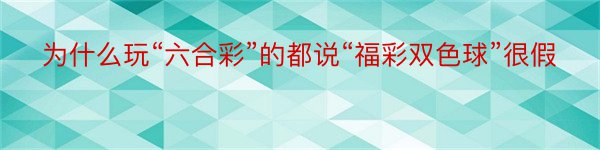 为什么玩“六合彩”的都说“福彩双色球”很假